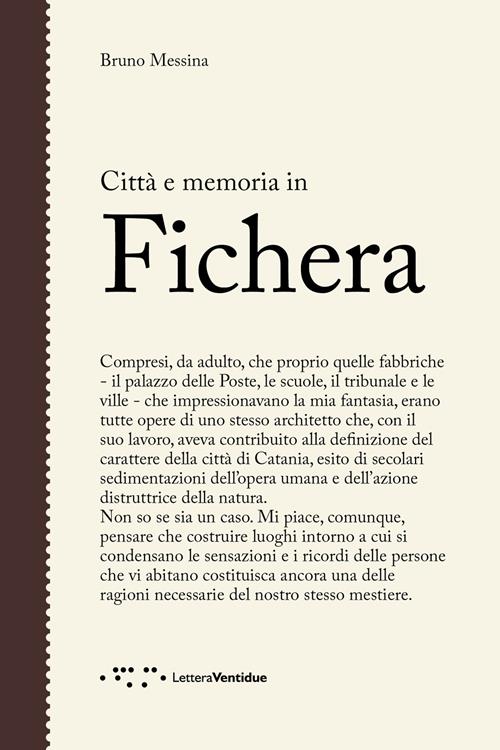 Bruno Messina

Città e memoria in

Fichera

Compresi, da adulto, che proprio quelle fabbriche - il palazzo delle Poste, le scuole, il tribunale e le ville - che impressionavano la mia fantasia, erano tutte opere di uno stesso architetto che, con il suo lavoro, aveva contribuito alla definizione del carattere della città di Catania, esito di secolari sedimentazioni dell'opera umana e dell'azione distruttrice della natura.
Non so se sia un caso. Mi piace, comunque, pensare che costruire luoghi intorno a cui si condensano le sensazioni e i ricordi delle persone che vi abitano costituisca ancora una delle ragioni necessarie del nostro stesso mestiere.

LetteraVentidue